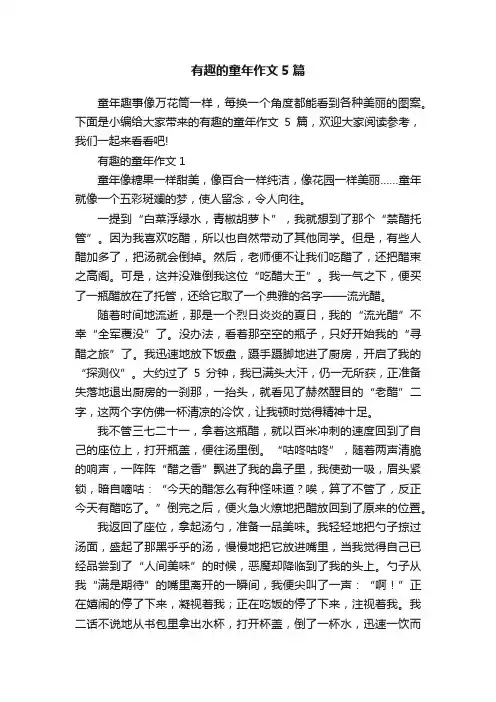 有趣的童年作文 5 篇

童年趣事像万花筒一样，每换一个角度都能看到各种美丽的图案。下面是小编给大家带来的有趣的童年作文 5 篇，欢迎大家阅读参考，我们一起来看看吧!

有趣的童年作文 1

童年像糖果一样甜美，像百合一样纯洁，像花园一样美丽……童年就像一个五彩斑斓的梦，使人留念，令人向往。

一提到“白菜浮绿水，青椒胡萝卜”，我就想到了那个“禁醋托管”。因为我喜欢吃醋，所以也自然带动了其他同学。但是，有些人醋加多了，把汤就会倒掉。然后，老师便不让我们吃醋了，还把醋束之高阁。可是，这并没难倒我这位“吃醋大王”。我一气之下，便买了一瓶醋放在了托管，还给它取了一个典雅的名字——流光醋。

随着时间地流逝，那是一个烈日炎炎的夏日，我的“流光醋”不幸“全军覆没”了。没办法，看着那空空的瓶子，只好开始我的“寻醋之旅”了。我迅速地放下饭盘，蹑手蹑脚地进了厨房，开启了我的“探测仪”。大约过了 5 分钟，我已满头大汗，仍一无所获，正准备失落地退出厨房的一刹那，一抬头，就看见了赫然醒目的“老醋”二字，这两个字仿佛一杯清凉的冷饮，让我顿时觉得精神十足。

我不管三七二十一，拿着这瓶醋，就以百米冲刺的速度回到了自己的座位上，打开瓶盖，便往汤里倒。“咕咚咕咚”，随着两声清脆的响声，一阵阵“醋之香”飘进了我的鼻子里，我使劲一吸，眉头紧锁，暗自嘀咕：“今天的醋怎么有种怪味道？唉，算了不管了，反正今天有醋吃了。”倒完之后，便火急火燎地把醋放回到了原来的位置。

我返回了座位，拿起汤勺，准备一品美味。我轻轻地把勺子掠过汤面，盛起了那黑乎乎的汤，慢慢地把它放进嘴里，当我觉得自己已经品尝到了“人间美味”的时候，恶魔却降临到了我的头上。勺子从我“满是期待”的嘴里离开的一瞬间，我便尖叫了一声：“啊！”正在嬉闹的停了下来，凝视着我；正在吃饭的停了下来，注视着我。我二话不说地从书包里拿出水杯，打开杯盖，倒了一杯水，迅速一饮而